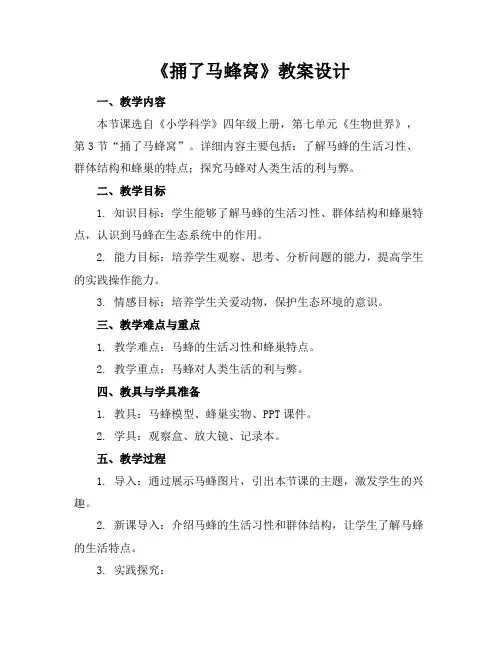 《捅了马蜂窝》教案设计

一、教学内容

本节课选自《小学科学》四年级上册，第七单元《生物世界》，第3节“捅了马蜂窝”。详细内容主要包括：了解马蜂的生活习性、群体结构和蜂巢的特点；探究马蜂对人类生活的利与弊。

二、教学目标

1. 知识目标：学生能够了解马蜂的生活习性、群体结构和蜂巢特点，认识到马蜂在生态系统中的作用。

2. 能力目标：培养学生观察、思考、分析问题的能力，提高学生的实践操作能力。

3. 情感目标：培养学生关爱动物，保护生态环境的意识。

三、教学难点与重点

1. 教学难点：马蜂的生活习性和蜂巢特点。

2. 教学重点：马蜂对人类生活的利与弊。

四、教具与学具准备

1. 教具：马蜂模型、蜂巢实物、PPT课件。

2. 学具：观察盒、放大镜、记录本。

五、教学过程

1. 导入：通过展示马蜂图片，引出本节课的主题，激发学生的兴趣。

2. 新课导入：介绍马蜂的生活习性和群体结构，让学生了解马蜂的生活特点。

3. 实践探究：